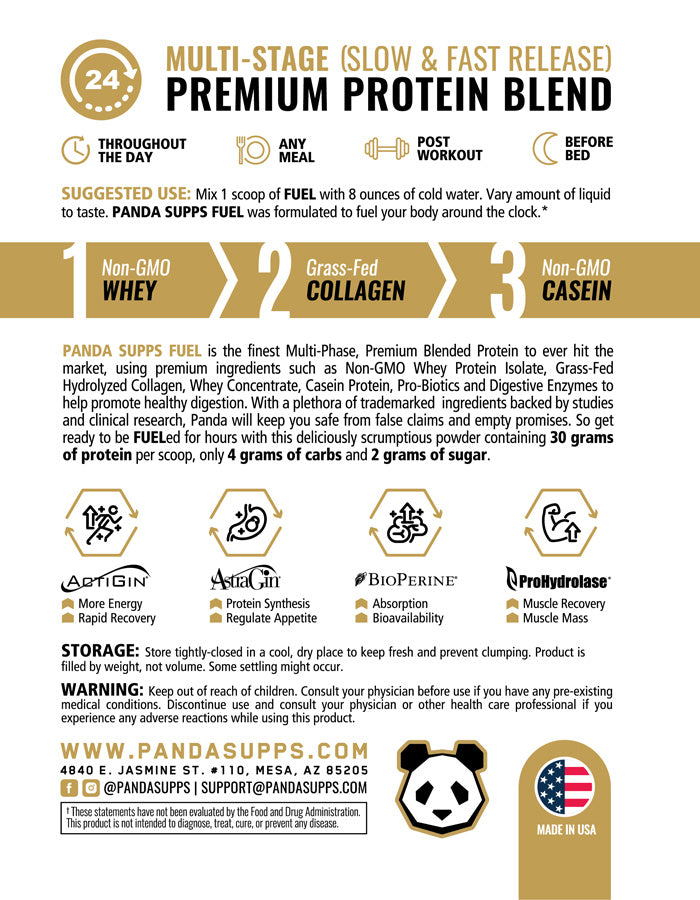 24

MULTI-STAGE (SLOW & FAST RELEASE)
PREMIUM PROTEIN BLEND

THROUGHOUT THE DAY

ANY MEAL

POST WORKOUT

BEFORE BED

SUGGESTED USE: Mix 1 scoop of FUEL with 8 ounces of cold water. Vary amount of liquid to taste. PANDA SUPPS FUEL was formulated to fuel your body around the clock.*

1 Non-GMO WHEY

2 Grass-Fed COLLAGEN

3 Non-GMO CASEIN

PANDA SUPPS FUEL is the finest Multi-Phase, Premium Blended Protein to ever hit the market, using premium ingredients such as Non-GMO Whey Protein Isolate, Grass-Fed Hydrolyzed Collagen, Whey Concentrate, Casein Protein, Pro-Biotics and Digestive Enzymes to help promote healthy digestion. With a plethora of trademarked ingredients backed by studies and clinical research, Panda will keep you safe from false claims and empty promises. So get ready to be FUELed for hours with this deliciously scrumptious powder containing 30 grams of protein per scoop, only 4 grams of carbs and 2 grams of sugar.

ACTIGIN
More Energy
Rapid Recovery

AstraGin
Protein Synthesis
Regulate Appetite

BIOPERINE
Absorption
Bioavailability

ProHydrolase
Muscle Recovery
Muscle Mass

STORAGE: Store tightly-closed in a cool, dry place to keep fresh and prevent clumping. Product is filled by weight, not volume. Some settling might occur.

WARNING: Keep out of reach of children. Consult your physician before use if you have any pre-existing medical conditions. Discontinue use and consult your physician or other health care professional if you experience any adverse reactions while using this product.

WWW.PANDASUPPS.COM
4840 E. JASMINE ST. #110, MESA, AZ 85205
@PANDASUPPS | SUPPORT@PANDASUPPS.COM

† These statements have not been evaluated by the Food and Drug Administration. This product is not intended to diagnose, treat, cure, or prevent any disease.

MADE IN USA